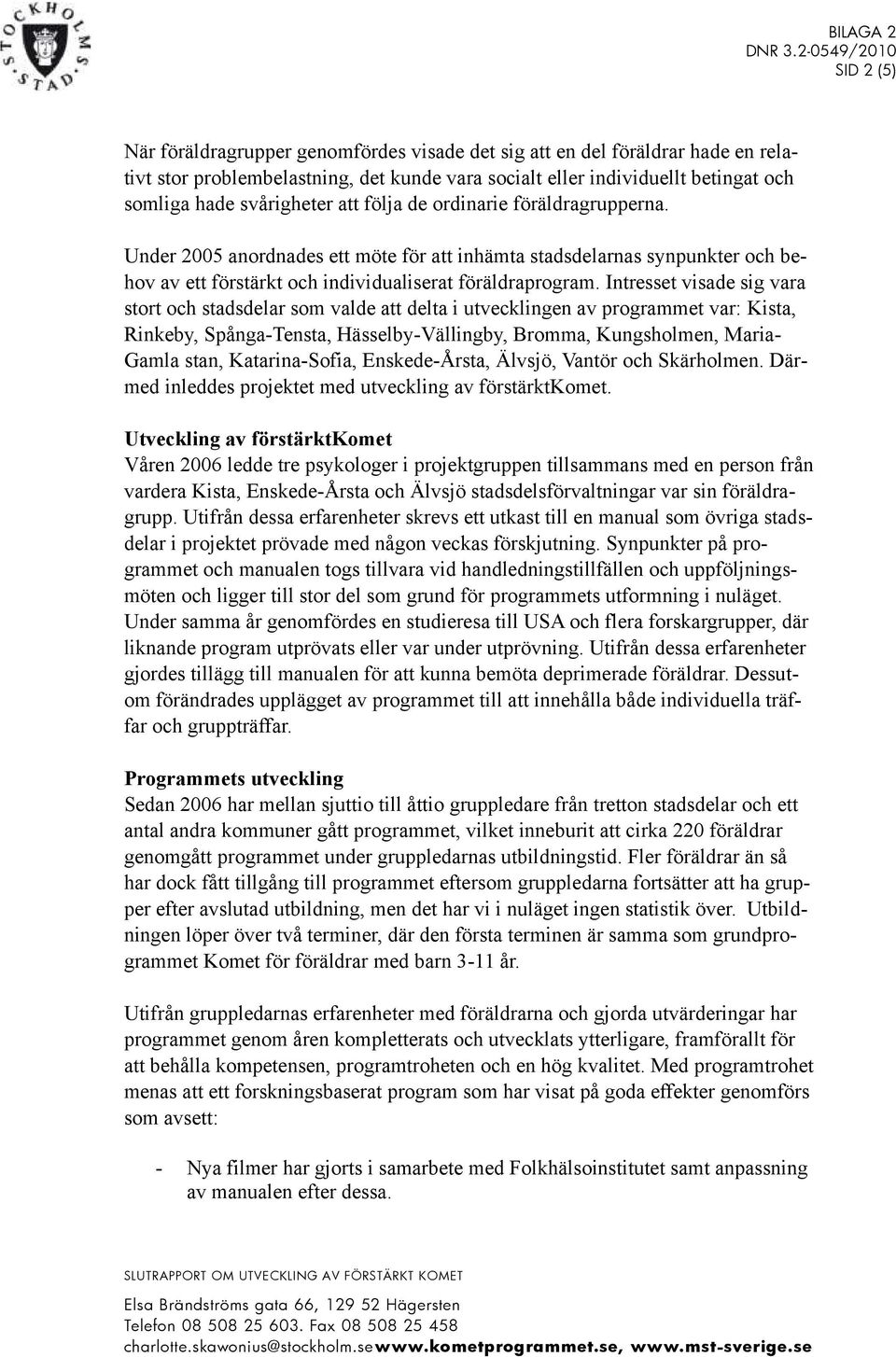 STOCKHOLMS STAD

BILAGA 2
DNR 3.2-0549/2010
SID 2 (5)

När föräldragrupper genomfördes visade det sig att en del föräldrar hade en relativt stor problembelastning, det kunde vara socialt eller individuellt betingat och somliga hade svårigheter att följa de ordinarie föräldragrupperna.

Under 2005 anordnades ett möte för att inhämta stadsdelarnas synpunkter och behov av ett förstärkt och individualiserat föräldraprogram. Intresset visade sig vara stort och stadsdelar som valde att delta i utvecklingen av programmet var: Kista, Rinkeby, Spånga-Tensta, Hässelby-Vällingby, Bromma, Kungsholmen, Maria-Gamla stan, Katarina-Sofia, Enskede-Årsta, Älvsjö, Vantör och Skärholmen. Därmed inleddes projektet med utveckling av förstärktKomet.

Utveckling av förstärktKomet
Våren 2006 ledde tre psykologer i projektgruppen tillsammans med en person från vardera Kista, Enskede-Årsta och Älvsjö stadsdelsförvaltningar var sin föräldragrupp. Utifrån dessa erfarenheter skrevs ett utkast till en manual som övriga stadsdelar i projektet prövade med någon veckas förskjutning. Synpunkter på programmet och manualen togs tillvara vid handledningstillfällen och uppföljningsmöten och ligger till stor del som grund för programmets utformning i nuläget. Under samma år genomfördes en studieresa till USA och flera forskargrupper, där liknande program utprövats eller var under utprövning. Utifrån dessa erfarenheter gjordes tillägg till manualen för att kunna bemöta deprimerade föräldrar. Dessutom förändrades upplägget av programmet till att innehålla både individuella träffar och gruppträffar.

Programmets utveckling
Sedan 2006 har mellan sjuttio till åttio gruppledare från tretton stadsdelar och ett antal andra kommuner gått programmet, vilket inneburit att cirka 220 föräldrar genomgått programmet under gruppledarnas utbildningstid. Fler föräldrar än så har dock fått tillgång till programmet eftersom gruppledarna fortsätter att ha grupper efter avslutad utbildning, men det har vi i nuläget ingen statistik över. Utbildningen löper över två terminer, där den första terminen är samma som grundprogrammet Komet för föräldrar med barn 3-11 år.

Utifrån gruppledarnas erfarenheter med föräldrarna och gjorda utvärderingar har programmet genom åren kompletterats och utvecklats ytterligare, framförallt för att behålla kompetensen, programtroheten och en hög kvalitet. Med programtrohet menas att ett forskningsbaserat program som har visat på goda effekter genomförs som avsett:

- Nya filmer har gjorts i samarbete med Folkhälsoinstitutet samt anpassning av manualen efter dessa.

SLUTRAPPORT OM UTVECKLING AV FÖRSTÄRKT KOMET

Elsa Brändströms gata 66, 129 52 Hägersten
Telefon 08 508 25 603. Fax 08 508 25 458
charlotte.skawonius@stockholm.se www.kometprogrammet.se, www.mst-sverige.se